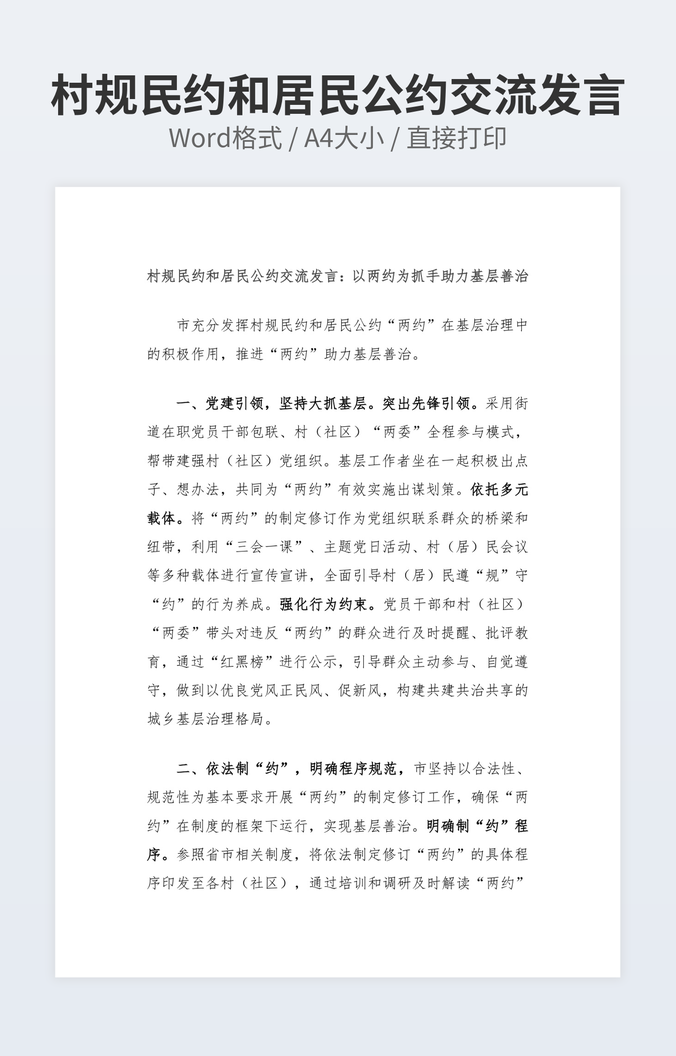 村规民约和居民公约交流发言
Word格式 / A4大小 / 直接打印

村规民约和居民公约交流发言：以两约为抓手助力基层善治

市充分发挥村规民约和居民公约“两约”在基层治理中的积极作用，推进“两约”助力基层善治。

一、党建引领，坚持大抓基层。突出先锋引领。采用街道在职党员干部包联、村（社区）“两委”全程参与模式，帮带建强村（社区）党组织。基层工作者坐在一起积极出点子、想办法，共同为“两约”有效实施出谋划策。依托多元载体。将“两约”的制定修订作为党组织联系群众的桥梁和纽带，利用“三会一课”、主题党日活动、村（居）民会议等多种载体进行宣传宣讲，全面引导村（居）民遵“规”守“约”的行为养成。强化行为约束。党员干部和村（社区）“两委”带头对违反“两约”的群众进行及时提醒、批评教育，通过“红黑榜”进行公示，引导群众主动参与、自觉遵守，做到以优良党风正民风、促新风，构建共建共治共享的城乡基层治理格局。

二、依法制“约”，明确程序规范，市坚持以合法性、规范性为基本要求开展“两约”的制定修订工作，确保“两约”在制度的框架下运行，实现基层善治。明确制“约”程序。参照省市相关制度，将依法制定修订“两约”的具体程序印发至各村（社区），通过培训和调研及时解读“两约”